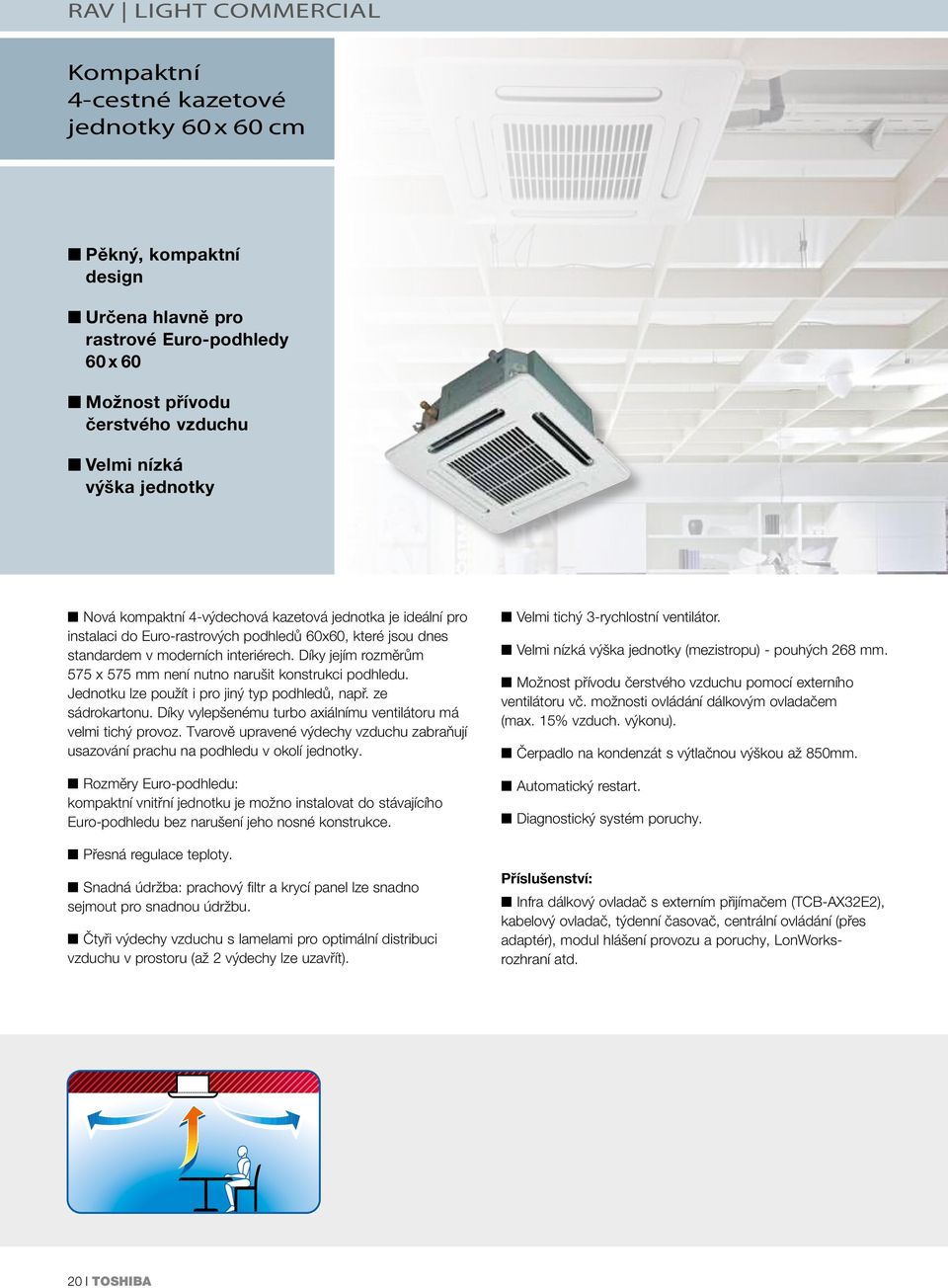 RAV | LIGHT COMMERCIAL

Kompaktní 4-cestné kazetové jednotky 60 x 60 cm

■ Pěkný, kompaktní design

■ Určena hlavně pro rastrové Euro-podhledy 60 x 60

■ Možnost přívodu čerstvého vzduchu

■ Velmi nízká výška jednotky

■ Nová kompaktní 4-výdechová kazetová jednotka je ideální pro instalaci do Euro-rastrových podhledů 60x60, které jsou dnes standardem v moderních interiérech. Díky jejím rozměrům 575 x 575 mm není nutno narušit konstrukci podhledu. Jednotku lze použít i pro jiný typ podhledů, např. ze sádrokartonu. Díky vylepšenému turbo axiálnímu ventilátoru má velmi tichý provoz. Tvarově upravené výdechy vzduchu zabraňují usazování prachu na podhledu v okolí jednotky.

■ Rozměry Euro-podhledu: kompaktní vnitřní jednotku je možno instalovat do stávajícího Euro-podhledu bez narušení jeho nosné konstrukce.

■ Přesná regulace teploty.

■ Snadná údržba: prachový filtr a krycí panel lze snadno sejmout pro snadnou údržbu.

■ Čtyři výdechy vzduchu s lamelami pro optimální distribuci vzduchu v prostoru (až 2 výdechy lze uzavřít).

■ Velmi tichý 3-rychlostní ventilátor.

■ Velmi nízká výška jednotky (mezistropu) - pouhých 268 mm.

■ Možnost přívodu čerstvého vzduchu pomocí externího ventilátoru vč. možnosti ovládání dálkovým ovladačem (max. 15% vzduch. výkonu).

■ Čerpadlo na kondenzát s výtlačnou výškou až 850mm.

■ Automatický restart.

■ Diagnostický systém poruchy.

Příslušenství:

■ Infra dálkový ovladač s externím přijímačem (TCB-AX32E2), kabelový ovladač, týdenní časovač, centrální ovládání (přes adaptér), modul hlášení provozu a poruchy, LonWorks-rozhraní atd.

20 | TOSHIBA